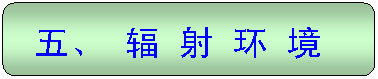 五、 辐 射 环 境